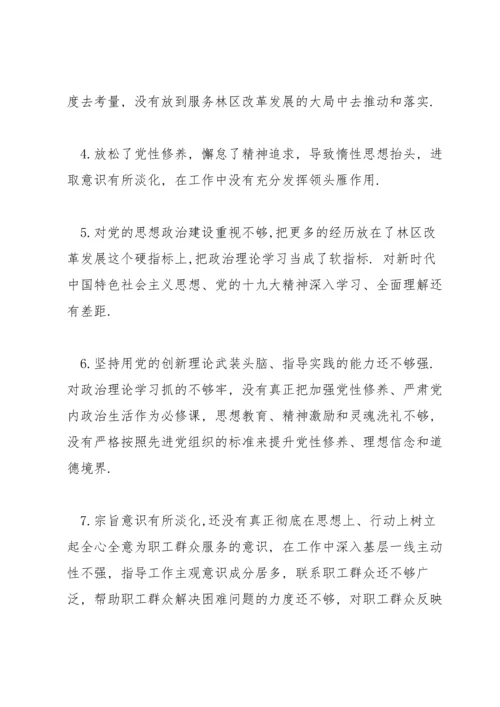 度去考量，没有放到服务林区改革发展的大局中去推动和落实.

4.放松了党性修养，懈怠了精神追求，导致惰性思想抬头，进取意识有所淡化，在工作中没有充分发挥领头雁作用.

5.对党的思想政治建设重视不够,把更多的经历放在了林区改革发展这个硬指标上,把政治理论学习当成了软指标. 对新时代中国特色社会主义思想、党的十九大精神深入学习、全面理解还有差距.

6.坚持用党的创新理论武装头脑、指导实践的能力还不够强. 对政治理论学习抓的不够牢，没有真正把加强党性修养、严肃党内政治生活作为必修课，思想教育、精神激励和灵魂洗礼不够，没有严格按照先进党组织的标准来提升党性修养、理想信念和道德境界.

7.宗旨意识有所淡化,还没有真正彻底在思想上、行动上树立起全心全意为职工群众服务的意识，在工作中深入基层一线主动性不强，指导工作主观意识成分居多，联系职工群众还不够广泛，帮助职工群众解决困难问题的力度还不够，对职工群众反映